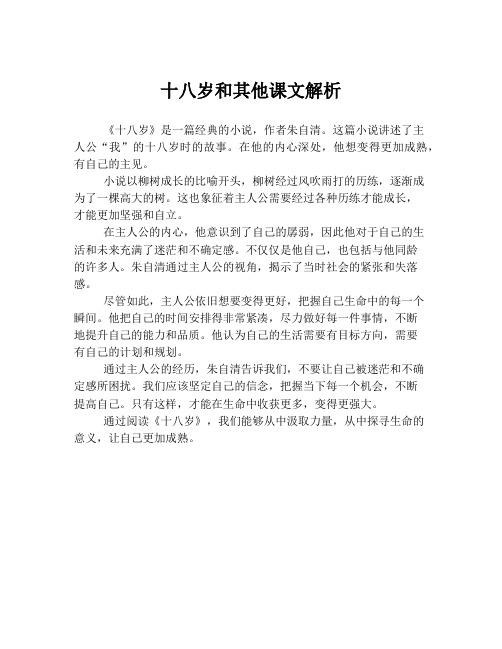 十八岁和其他课文解析

《十八岁》是一篇经典的小说，作者朱自清。这篇小说讲述了主人公“我”的十八岁时的故事。在他的内心深处，他想变得更加成熟，有自己的主见。

小说以柳树成长的比喻开头，柳树经过风吹雨打的历练，逐渐成为了一棵高大的树。这也象征着主人公需要经过各种历练才能成长，才能更加坚强和自立。

在主人公的内心，他意识到了自己的孱弱，因此他对于自己的生活和未来充满了迷茫和不确定感。不仅仅是他自己，也包括与他同龄的许多人。朱自清通过主人公的视角，揭示了当时社会的紧张和失落感。

尽管如此，主人公依旧想要变得更好，把握自己生命中的每一个瞬间。他把自己的时间安排得非常紧凑，尽力做好每一件事情，不断地提升自己的能力和品质。他认为自己的生活需要有目标方向，需要有自己的计划和规划。

通过主人公的经历，朱自清告诉我们，不要让自己被迷茫和不确定感所困扰。我们应该坚定自己的信念，把握当下每一个机会，不断提高自己。只有这样，才能在生命中收获更多，变得更强大。

通过阅读《十八岁》，我们能够从中汲取力量，从中探寻生命的意义，让自己更加成熟。